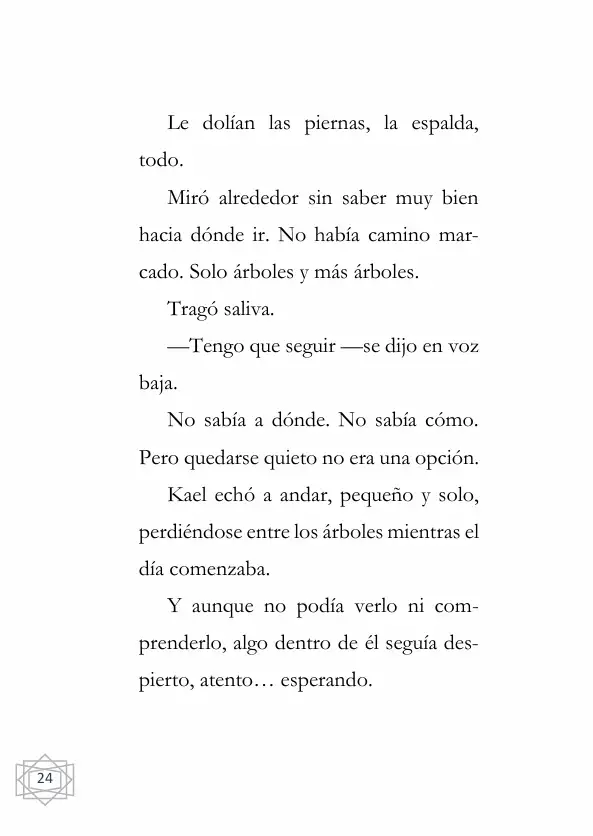 Le dolían las piernas, la espalda, todo.

Miró alrededor sin saber muy bien hacia dónde ir. No había camino marcado. Solo árboles y más árboles.

Tragó saliva.

—Tengo que seguir —se dijo en voz baja.

No sabía a dónde. No sabía cómo. Pero quedarse quieto no era una opción.

Kael echó a andar, pequeño y solo, perdiéndose entre los árboles mientras el día comenzaba.

Y aunque no podía verlo ni comprenderlo, algo dentro de él seguía despierto, atento… esperando.

24